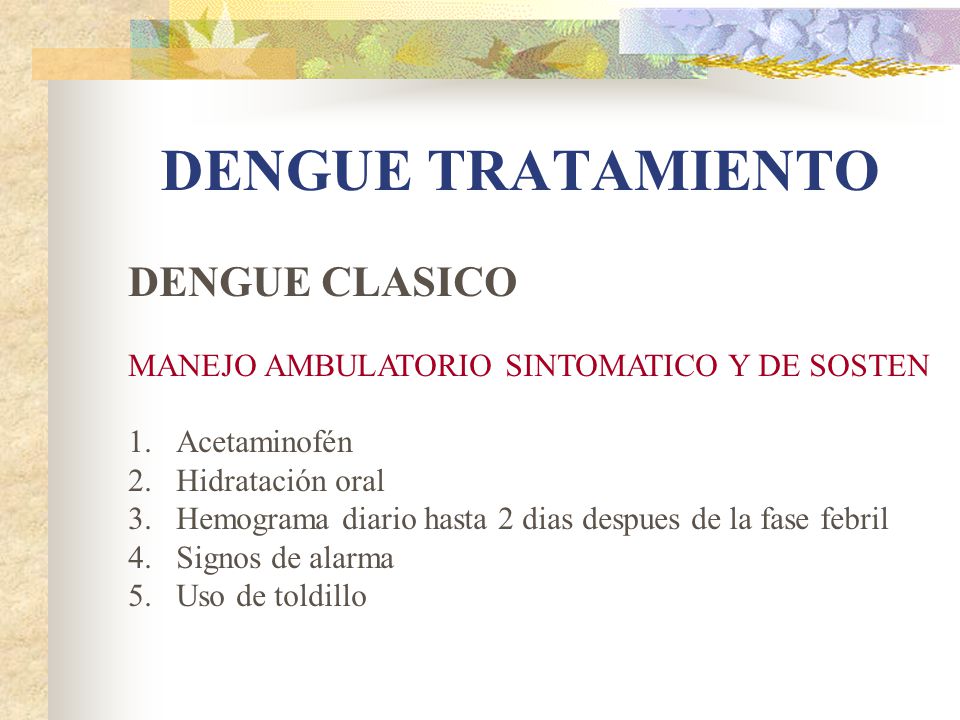 DENGUE TRATAMIENTO

DENGUE CLASICO

MANEJO AMBULATORIO SINTOMATICO Y DE SOSTEN

1. Acetaminofén
2. Hidratación oral
3. Hemograma diario hasta 2 dias despues de la fase febril
4. Signos de alarma
5. Uso de toldillo